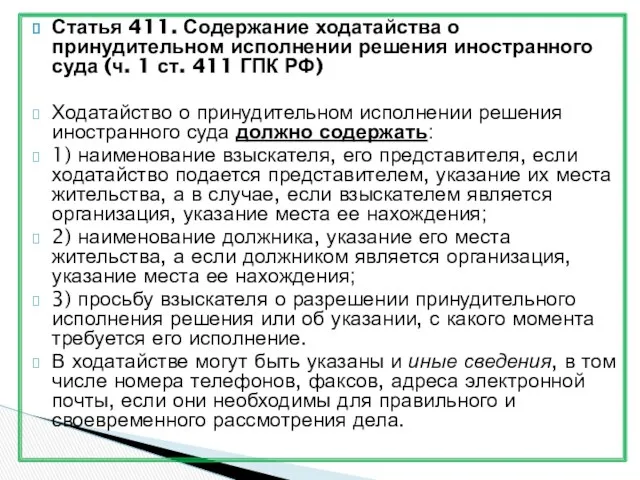 Статья 411. Содержание ходатайства о принудительном исполнении решения иностранного суда (ч. 1 ст. 411 ГПК РФ)

Ходатайство о принудительном исполнении решения иностранного суда должно содержать:

1) наименование взыскателя, его представителя, если ходатайство подается представителем, указание их места жительства, а в случае, если взыскателем является организация, указание места ее нахождения;

2) наименование должника, указание его места жительства, а если должником является организация, указание места ее нахождения;

3) просьбу взыскателя о разрешении принудительного исполнения решения или об указании, с какого момента требуется его исполнение.

В ходатайстве могут быть указаны и иные сведения, в том числе номера телефонов, факсов, адреса электронной почты, если они необходимы для правильного и своевременного рассмотрения дела.